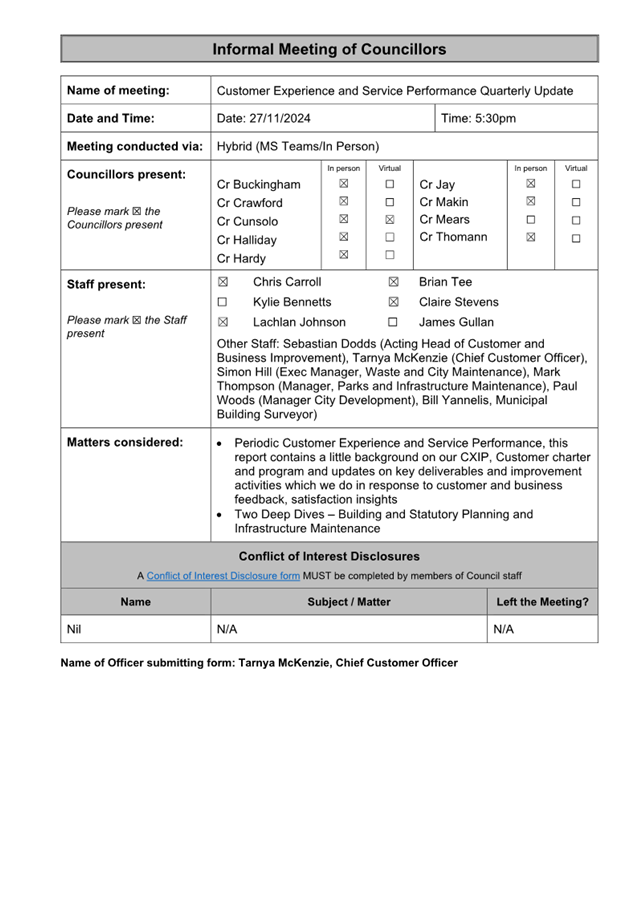 Informal Meeting of Councillors

| Name of meeting: | Customer Experience and Service Performance Quarterly Update | |
|---|---|---|
| Date and Time: | Date: 27/11/2024 | Time: 5:30pm |
| Meeting conducted via: | Hybrid (MS Teams/In Person) | |

Councillors present:

Please mark ☒ the Councillors present

| | In person | Virtual | | In person | Virtual |
|---|---|---|---|---|---|
| Cr Buckingham | ☒ | ☐ | Cr Jay | ☒ | ☐ |
| Cr Crawford | ☒ | ☐ | Cr Makin | ☒ | ☐ |
| Cr Cunsolo | ☒ | ☒ | Cr Mears | ☐ | ☐ |
| Cr Halliday | ☒ | ☐ | Cr Thomann | ☒ | ☐ |
| Cr Hardy | ☒ | ☐ | | | |

Staff present:

Please mark ☒ the Staff present

☒ Chris Carroll ☒ Brian Tee
☐ Kylie Bennetts ☒ Claire Stevens
☒ Lachlan Johnson ☐ James Gullan

Other Staff: Sebastian Dodds (Acting Head of Customer and Business Improvement), Tarnya McKenzie (Chief Customer Officer), Simon Hill (Exec Manager, Waste and City Maintenance), Mark Thompson (Manager, Parks and Infrastructure Maintenance), Paul Woods (Manager City Development), Bill Yannelis, Municipal Building Surveyor)

Matters considered:

• Periodic Customer Experience and Service Performance, this report contains a little background on our CXIP, Customer charter and program and updates on key deliverables and improvement activities which we do in response to customer and business feedback, satisfaction insights
• Two Deep Dives – Building and Statutory Planning and Infrastructure Maintenance

Conflict of Interest Disclosures

A Conflict of Interest Disclosure form MUST be completed by members of Council staff

| Name | Subject / Matter | Left the Meeting? |
|---|---|---|
| Nil | N/A | N/A |

Name of Officer submitting form: Tarnya McKenzie, Chief Customer Officer